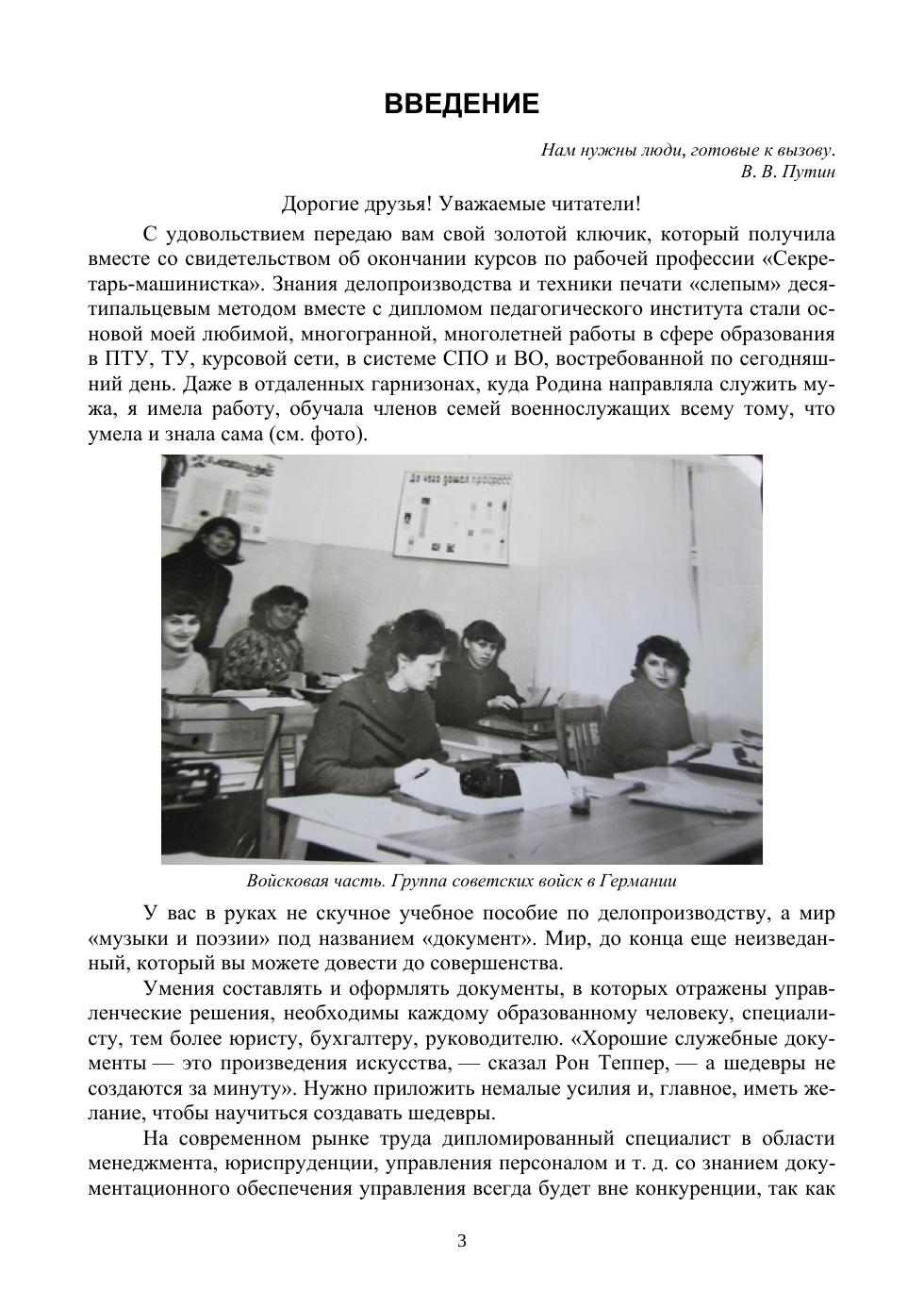 ВВЕДЕНИЕ

Нам нужны люди, готовые к вызову.
В. В. Путин

Дорогие друзья! Уважаемые читатели!

С удовольствием передаю вам свой золотой ключик, который получила вместе со свидетельством об окончании курсов по рабочей профессии «Секретарь-машинистка». Знания делопроизводства и техники печати «слепым» десятипальцевым методом вместе с дипломом педагогического института стали основой моей любимой, многогранной, многолетней работы в сфере образования в ПТУ, ТУ, курсовой сети, в системе СПО и ВО, востребованной по сегодняшний день. Даже в отдаленных гарнизонах, куда Родина направляла служить мужа, я имела работу, обучала членов семей военнослужащих всему тому, что умела и знала сама (см. фото).

До чего дошел прогресс

Войсковая часть. Группа советских войск в Германии

У вас в руках не скучное учебное пособие по делопроизводству, а мир «музыки и поэзии» под названием «документ». Мир, до конца еще неизведанный, который вы можете довести до совершенства.

Умения составлять и оформлять документы, в которых отражены управленческие решения, необходимы каждому образованному человеку, специалисту, тем более юристу, бухгалтеру, руководителю. «Хорошие служебные документы — это произведения искусства, — сказал Рон Теппер, — а шедевры не создаются за минуту». Нужно приложить немалые усилия и, главное, иметь желание, чтобы научиться создавать шедевры.

На современном рынке труда дипломированный специалист в области менеджмента, юриспруденции, управления персоналом и т. д. со знанием документационного обеспечения управления всегда будет вне конкуренции, так как

3